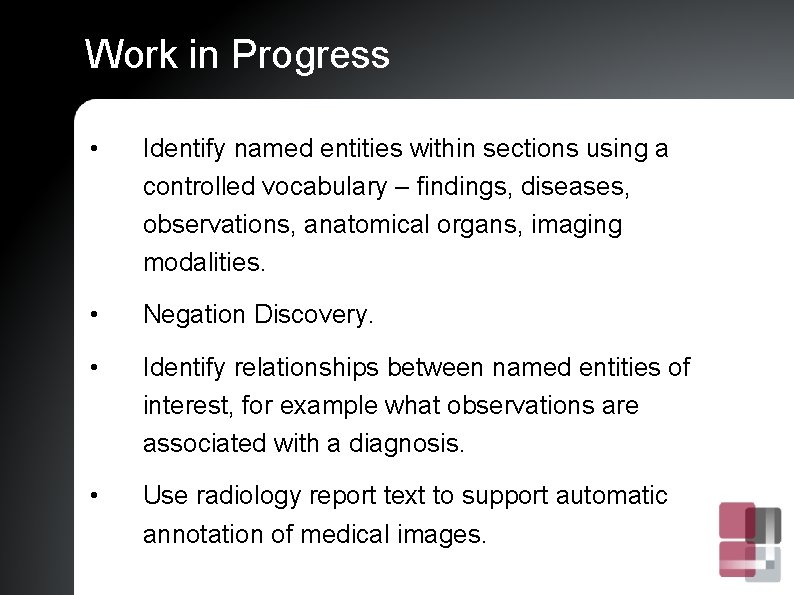 Work in Progress

• Identify named entities within sections using a controlled vocabulary – findings, diseases, observations, anatomical organs, imaging modalities.

• Negation Discovery.

• Identify relationships between named entities of interest, for example what observations are associated with a diagnosis.

• Use radiology report text to support automatic annotation of medical images.